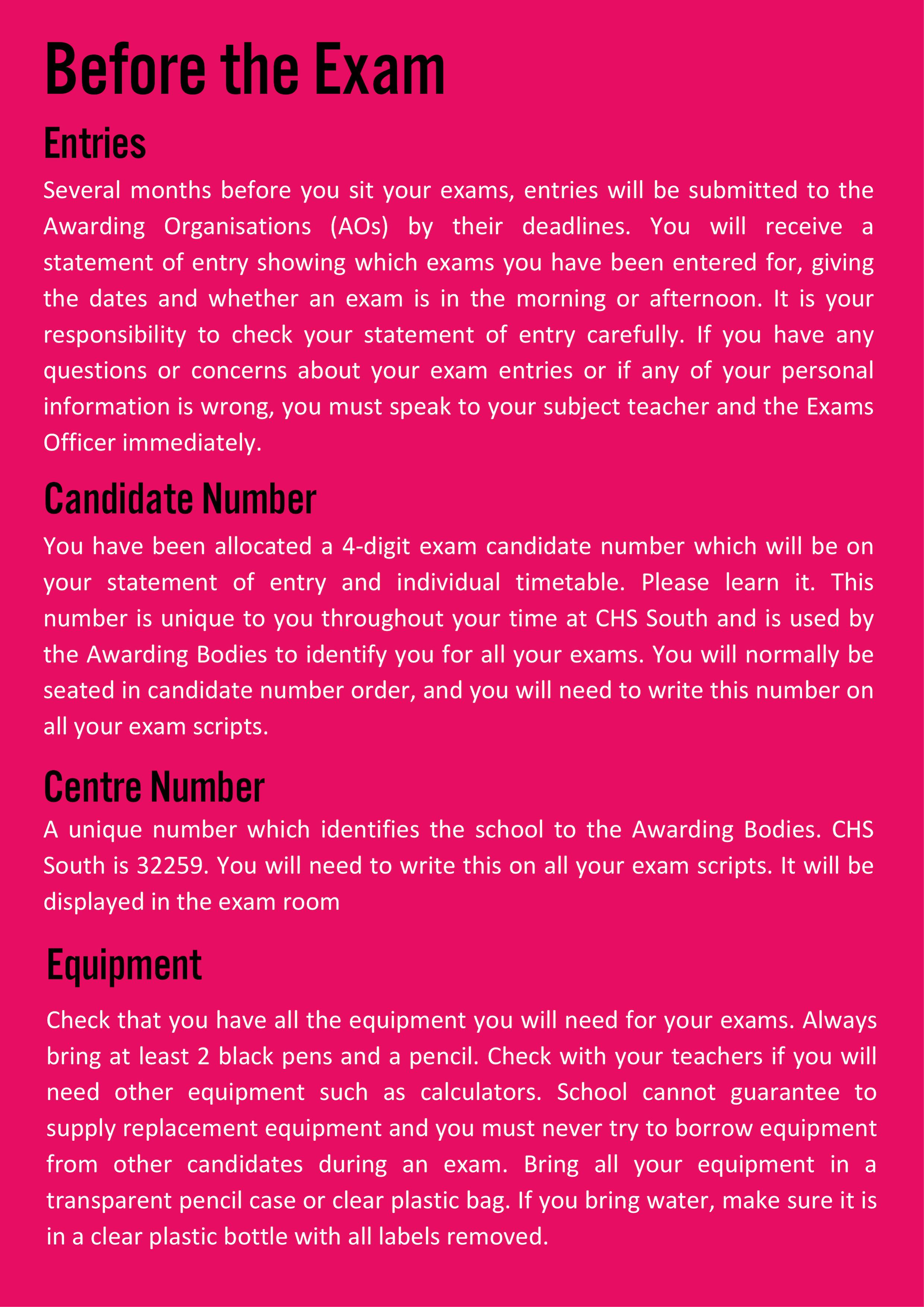 Before the Exam

Entries

Several months before you sit your exams, entries will be submitted to the Awarding Organisations (AOs) by their deadlines. You will receive a statement of entry showing which exams you have been entered for, giving the dates and whether an exam is in the morning or afternoon. It is your responsibility to check your statement of entry carefully. If you have any questions or concerns about your exam entries or if any of your personal information is wrong, you must speak to your subject teacher and the Exams Officer immediately.

Candidate Number

You have been allocated a 4-digit exam candidate number which will be on your statement of entry and individual timetable. Please learn it. This number is unique to you throughout your time at CHS South and is used by the Awarding Bodies to identify you for all your exams. You will normally be seated in candidate number order, and you will need to write this number on all your exam scripts.

Centre Number

A unique number which identifies the school to the Awarding Bodies. CHS South is 32259. You will need to write this on all your exam scripts. It will be displayed in the exam room

Equipment

Check that you have all the equipment you will need for your exams. Always bring at least 2 black pens and a pencil. Check with your teachers if you will need other equipment such as calculators. School cannot guarantee to supply replacement equipment and you must never try to borrow equipment from other candidates during an exam. Bring all your equipment in a transparent pencil case or clear plastic bag. If you bring water, make sure it is in a clear plastic bottle with all labels removed.